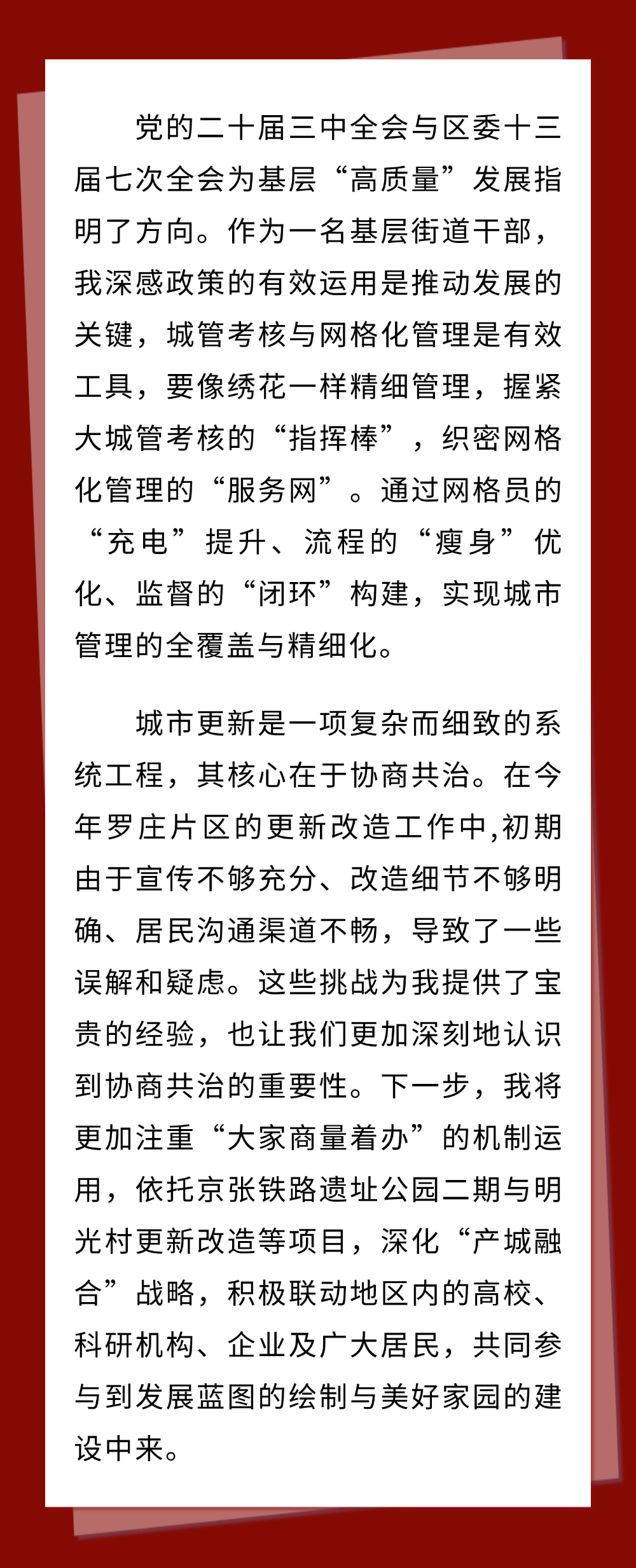 党的二十届三中全会与区委十三届七次全会为基层“高质量”发展指明了方向。作为一名基层街道干部，我深感政策的有效运用是推动发展的关键，城管考核与网格化管理是有效工具，要像绣花一样精细管理，握紧大城管考核的“指挥棒”，织密网格化管理的“服务网”。通过网格员的“充电”提升、流程的“瘦身”优化、监督的“闭环”构建，实现城市管理的全覆盖与精细化。

城市更新是一项复杂而细致的系统工程，其核心在于协商共治。在今年罗庄片区的更新改造工作中,初期由于宣传不够充分、改造细节不够明确、居民沟通渠道不畅，导致了一些误解和疑虑。这些挑战为我提供了宝贵的经验，也让我们更加深刻地认识到协商共治的重要性。下一步，我将更加注重“大家商量着办”的机制运用，依托京张铁路遗址公园二期与明光村更新改造等项目，深化“产城融合”战略，积极联动地区内的高校、科研机构、企业及广大居民，共同参与到发展蓝图的绘制与美好家园的建设中来。